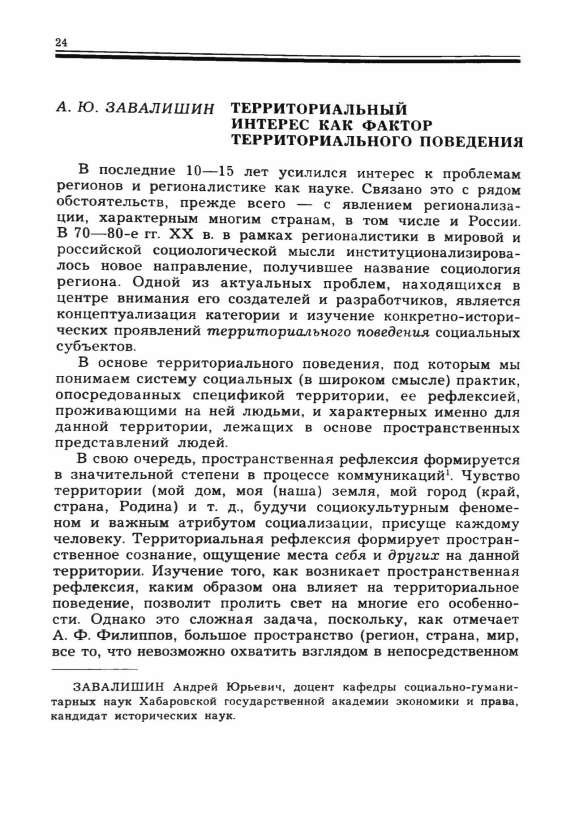 24

А. Ю. ЗАВАЛИШИН ТЕРРИТОРИАЛЬНЫЙ ИНТЕРЕС КАК ФАКТОР ТЕРРИТОРИАЛЬНОГО ПОВЕДЕНИЯ

В последние 10—15 лет усилился интерес к проблемам регионов и регионалистике как науке. Связано это с рядом обстоятельств, прежде всего — с явлением регионализации, характерным многим странам, в том числе и России. В 70—80-е гг. XX в. в рамках регионалистики в мировой и российской социологической мысли институционализировалось новое направление, получившее название социология региона. Одной из актуальных проблем, находящихся в центре внимания его создателей и разработчиков, является концептуализация категории и изучение конкретно-исторических проявлений территориального поведения социальных субъектов.

В основе территориального поведения, под которым мы понимаем систему социальных (в широком смысле) практик, опосредованных спецификой территории, ее рефлексией, проживающими на ней людьми, и характерных именно для данной территории, лежащих в основе пространственных представлений людей.

В свою очередь, пространственная рефлексия формируется в значительной степени в процессе коммуникаций$^1$. Чувство территории (мой дом, моя (наша) земля, мой город (край, страна, Родина) и т. д., будучи социокультурным феноменом и важным атрибутом социализации, присуще каждому человеку. Территориальная рефлексия формирует пространственное сознание, ощущение места себя и других на данной территории. Изучение того, как возникает пространственная рефлексия, каким образом она влияет на территориальное поведение, позволит пролить свет на многие его особенности. Однако это сложная задача, поскольку, как отмечает А. Ф. Филиппов, большое пространство (регион, страна, мир, все то, что невозможно охватить взглядом в непосредственном

ЗАВАЛИШИН Андрей Юрьевич, доцент кафедры социально-гуманитарных наук Хабаровской государственной академии экономики и права, кандидат исторических наук.